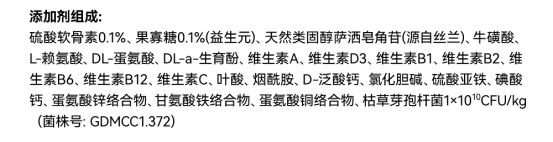 添加剂组成:

硫酸软骨素0.1%、果寡糖0.1%(益生元)、天然类固醇萨洒皂角苷(源自丝兰)、牛磺酸、L-赖氨酸、DL-蛋氨酸、DL-a-生育酚、维生素A、维生素D3、维生素B1、维生素B2、维生素B6、维生素B12、维生素C、叶酸、烟酰胺、D-泛酸钙、氯化胆碱、硫酸亚铁、碘酸钙、蛋氨酸锌络合物、甘氨酸铁络合物、蛋氨酸铜络合物、枯草芽孢杆菌$1\times10^{10}$CFU/kg（菌株号: GDMCC1.372)